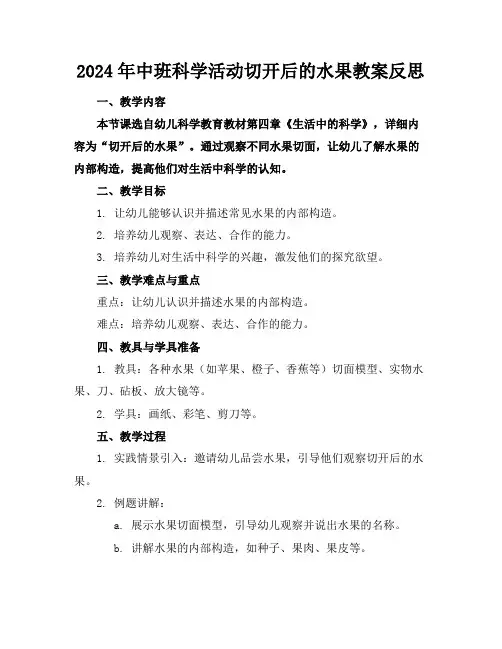 2024年中班科学活动切开后的水果教案反思

一、教学内容

本节课选自幼儿科学教育教材第四章《生活中的科学》，详细内容为“切开后的水果”。通过观察不同水果切面，让幼儿了解水果的内部构造，提高他们对生活中科学的认知。

二、教学目标

1. 让幼儿能够认识并描述常见水果的内部构造。

2. 培养幼儿观察、表达、合作的能力。

3. 培养幼儿对生活中科学的兴趣，激发他们的探究欲望。

三、教学难点与重点

重点：让幼儿认识并描述水果的内部构造。

难点：培养幼儿观察、表达、合作的能力。

四、教具与学具准备

1. 教具：各种水果（如苹果、橙子、香蕉等）切面模型、实物水果、刀、砧板、放大镜等。

2. 学具：画纸、彩笔、剪刀等。

五、教学过程

1. 实践情景引入：邀请幼儿品尝水果，引导他们观察切开后的水果。

2. 例题讲解：

a. 展示水果切面模型，引导幼儿观察并说出水果的名称。

b. 讲解水果的内部构造，如种子、果肉、果皮等。